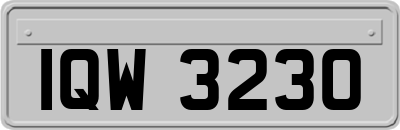 IQW 3230